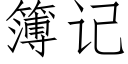 簿记